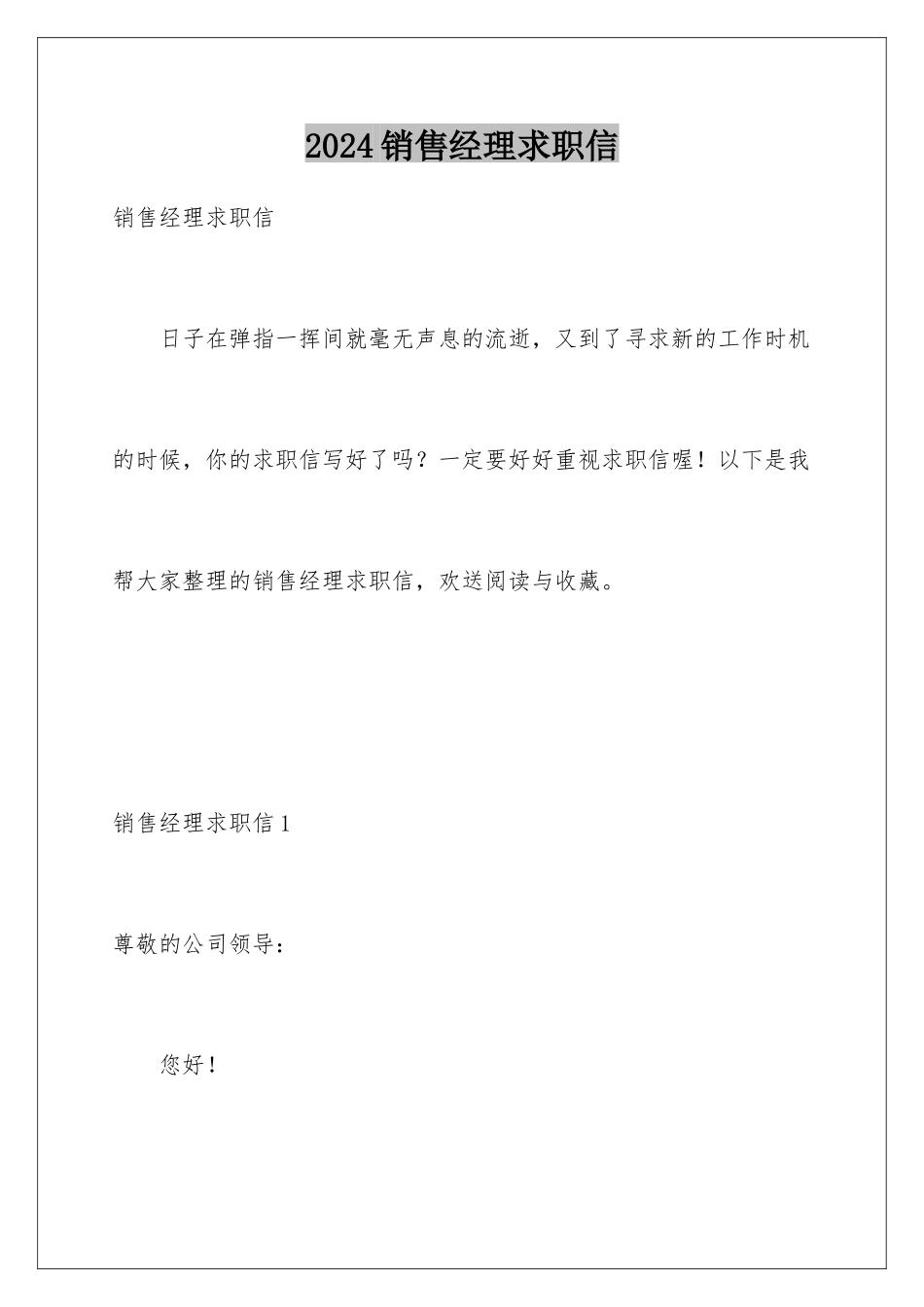 2024销售经理求职信

销售经理求职信

日子在弹指一挥间就毫无声息的流逝，又到了寻求新的工作时机的时候，你的求职信写好了吗？一定要好好重视求职信喔！以下是我帮大家整理的销售经理求职信，欢送阅读与收藏。

销售经理求职信1

尊敬的公司领导：

您好！